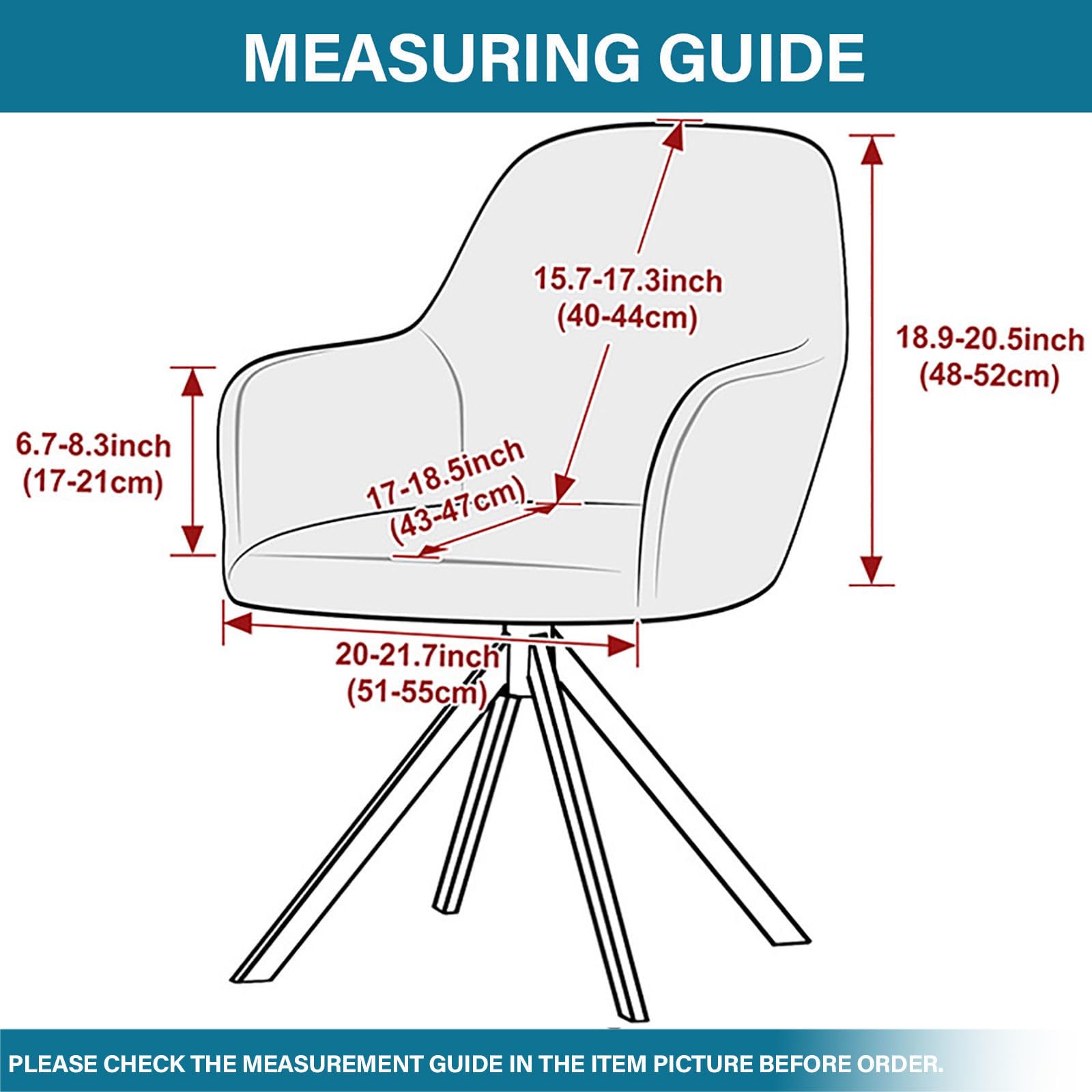 MEASURING GUIDE

15.7-17.3inch
(40-44cm)

18.9-20.5inch
(48-52cm)

6.7-8.3inch
(17-21cm)

17-18.5inch
(43-47cm)

20-21.7inch
(51-55cm)

PLEASE CHECK THE MEASUREMENT GUIDE IN THE ITEM PICTURE BEFORE ORDER.